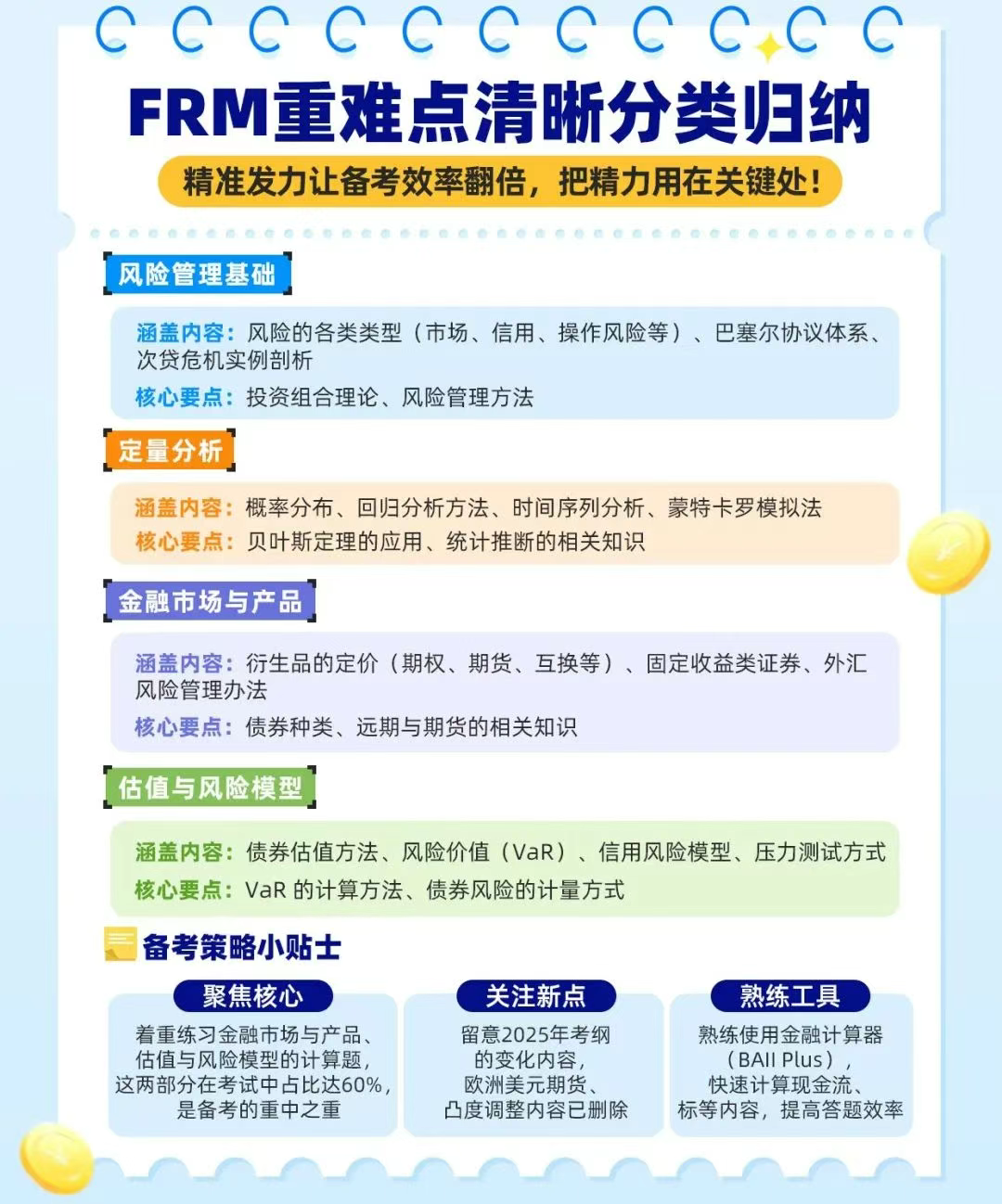 FRM重难点清晰分类归纳

精准发力让备考效率翻倍，把精力用在关键处！

风险管理基础

涵盖内容：风险的各类类型（市场、信用、操作风险等）、巴塞尔协议体系、次贷危机实例剖析

核心要点：投资组合理论、风险管理方法

定量分析

涵盖内容：概率分布、回归分析方法、时间序列分析、蒙特卡罗模拟法

核心要点：贝叶斯定理的应用、统计推断的相关知识

金融市场与产品

涵盖内容：衍生品的定价（期权、期货、互换等）、固定收益类证券、外汇风险管理办法

核心要点：债券种类、远期与期货的相关知识

估值与风险模型

涵盖内容：债券估值方法、风险价值（VaR）、信用风险模型、压力测试方式

核心要点：VaR 的计算方法、债券风险的计量方式

备考策略小贴士

聚焦核心

着重练习金融市场与产品、估值与风险模型的计算题，这两部分在考试中占比达60%，是备考的重中之重

关注新点

留意2025年考纲的变化内容，欧洲美元期货、凸度调整内容已删除

熟练工具

熟练使用金融计算器（BAII Plus），快速计算现金流、标等内容，提高答题效率